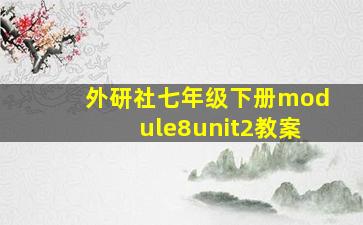 外研社七年级下册module8unit2教案